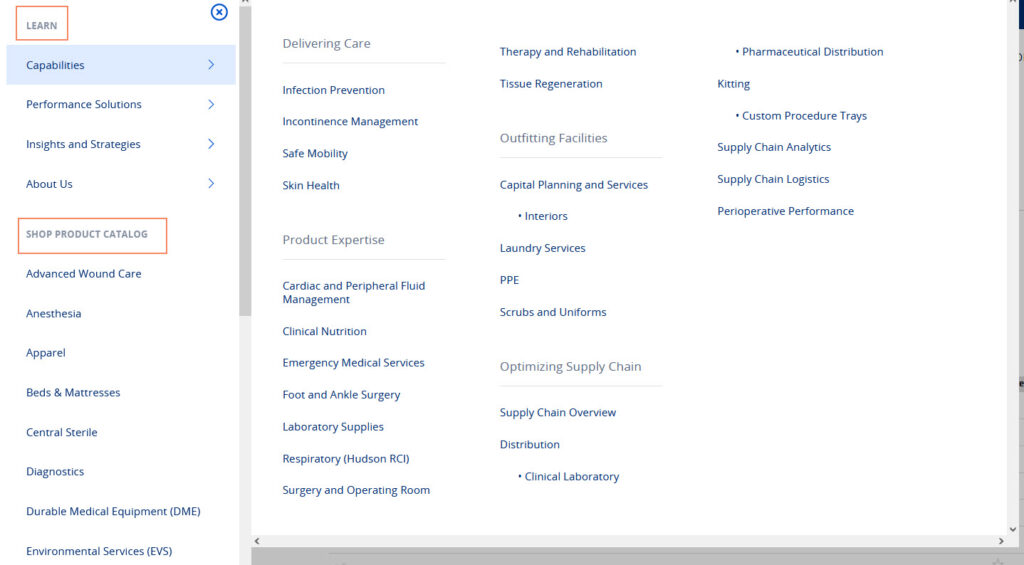 LEARN

Capabilities

Performance Solutions

Insights and Strategies

About Us

SHOP PRODUCT CATALOG

Advanced Wound Care

Anesthesia

Apparel

Beds & Mattresses

Central Sterile

Diagnostics

Durable Medical Equipment (DME)

Environmental Services (EVS)

Delivering Care

Infection Prevention

Incontinence Management

Safe Mobility

Skin Health

Product Expertise

Cardiac and Peripheral Fluid Management

Clinical Nutrition

Emergency Medical Services

Foot and Ankle Surgery

Laboratory Supplies

Respiratory (Hudson RCI)

Surgery and Operating Room

Therapy and Rehabilitation

Tissue Regeneration

Outfitting Facilities

Capital Planning and Services

• Interiors

Laundry Services

PPE

Scrubs and Uniforms

Optimizing Supply Chain

Supply Chain Overview

Distribution

• Clinical Laboratory

• Pharmaceutical Distribution

Kitting

• Custom Procedure Trays

Supply Chain Analytics

Supply Chain Logistics

Perioperative Performance